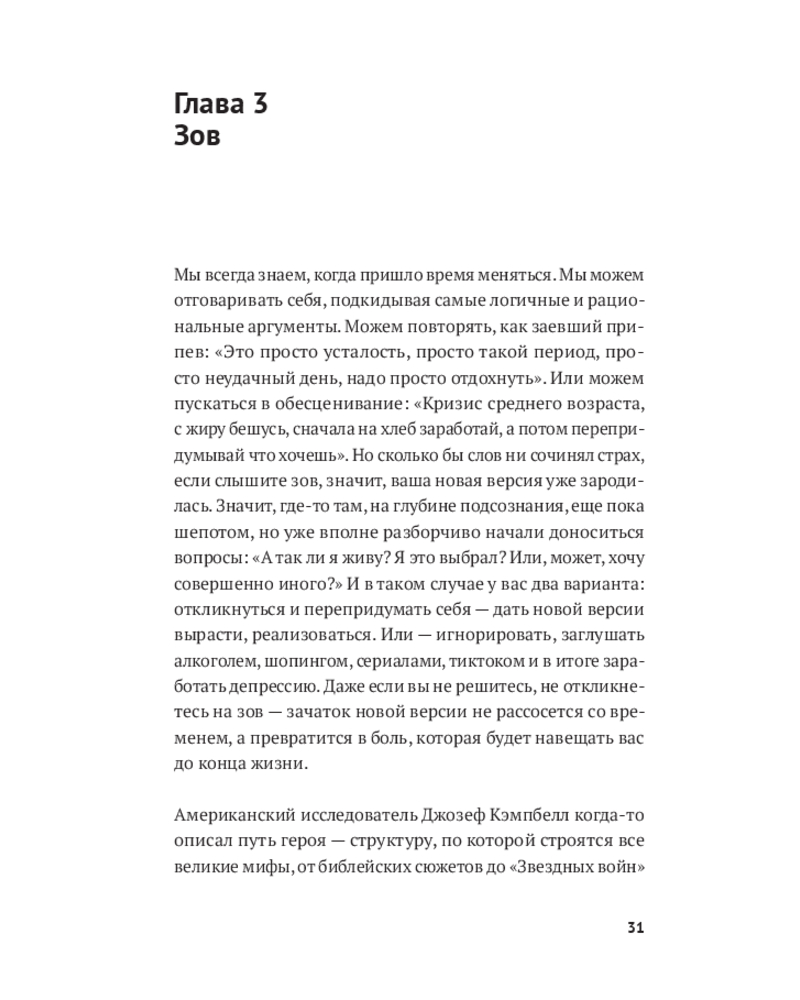 Глава 3
Зов

Мы всегда знаем, когда пришло время меняться. Мы можем отговаривать себя, подкидывая самые логичные и рациональные аргументы. Можем повторять, как заевший припев: «Это просто усталость, просто такой период, просто неудачный день, надо просто отдохнуть». Или можем пускаться в обесценивание: «Кризис среднего возраста, с жиру бешусь, сначала на хлеб заработай, а потом перепридумывай что хочешь». Но сколько бы слов ни сочинял страх, если слышите зов, значит, ваша новая версия уже зародилась. Значит, где-то там, на глубине подсознания, еще пока шепотом, но уже вполне разборчиво начали доноситься вопросы: «А так ли я живу? Я это выбрал? Или, может, хочу совершенно иного?» И в таком случае у вас два варианта: откликнуться и перепридумать себя — дать новой версии вырасти, реализоваться. Или — игнорировать, заглушать алкоголем, шопингом, сериалами, тиктоком и в итоге заработать депрессию. Даже если вы не решитесь, не откликнетесь на зов — зачаток новой версии не рассосется со временем, а превратится в боль, которая будет навещать вас до конца жизни.

Американский исследователь Джозеф Кэмпбелл когда-то описал путь героя — структуру, по которой строятся все великие мифы, от библейских сюжетов до «Звездных войн»

31